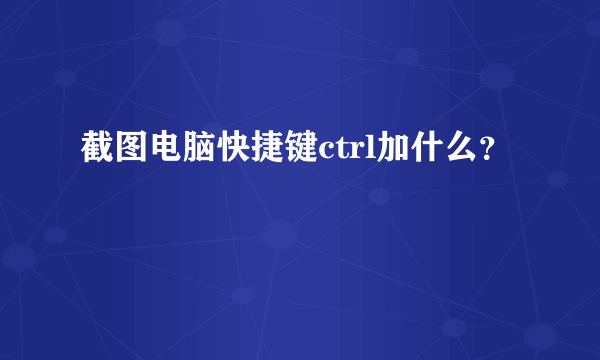 截图电脑快捷键ctrl加什么？